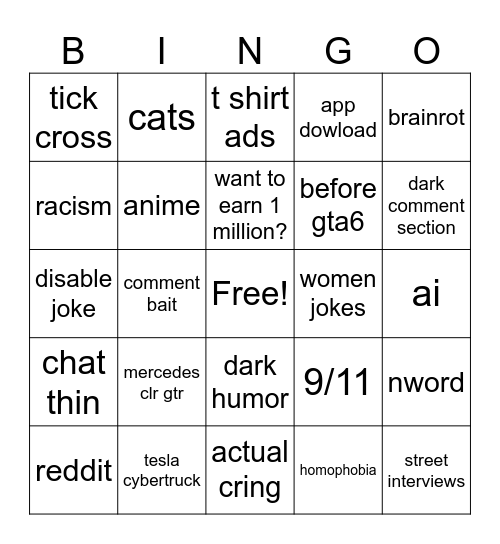 | B | I | N | G | O |
|---|---|---|---|---|
| tick cross | cats | t shirt ads | app dowload | brainrot |
| racism | anime | want to earn 1 million? | before gta6 | dark comment section |
| disable joke | comment bait | Free! | women jokes | ai |
| chat thin | mercedes clr gtr | dark humor | 9/11 | nword |
| reddit | tesla cybertruck | actual cring | homophobia | street interviews |